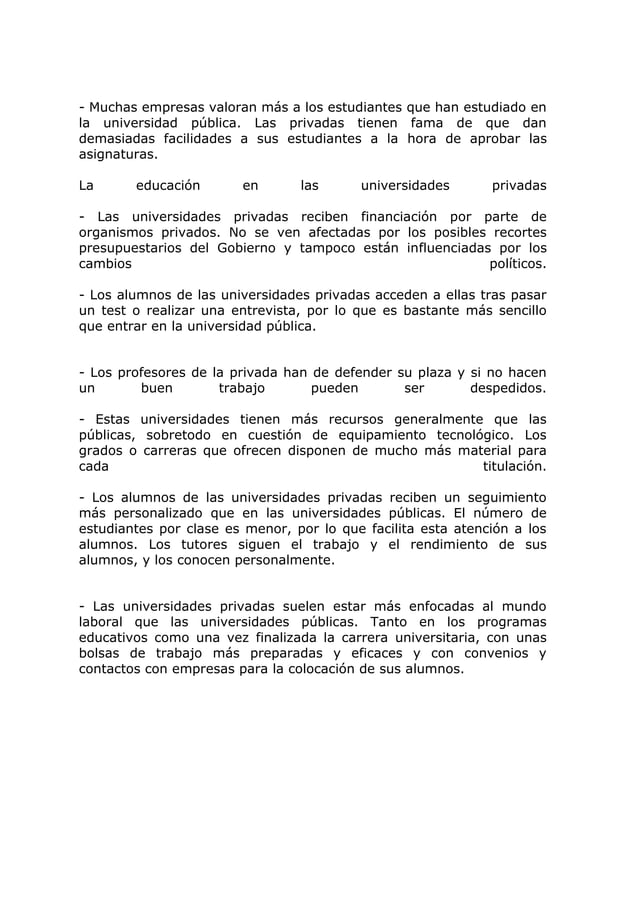 - Muchas empresas valoran más a los estudiantes que han estudiado en la universidad pública. Las privadas tienen fama de que dan demasiadas facilidades a sus estudiantes a la hora de aprobar las asignaturas.

La educación en las universidades privadas

- Las universidades privadas reciben financiación por parte de organismos privados. No se ven afectadas por los posibles recortes presupuestarios del Gobierno y tampoco están influenciadas por los cambios políticos.

- Los alumnos de las universidades privadas acceden a ellas tras pasar un test o realizar una entrevista, por lo que es bastante más sencillo que entrar en la universidad pública.

- Los profesores de la privada han de defender su plaza y si no hacen un buen trabajo pueden ser despedidos.

- Estas universidades tienen más recursos generalmente que las públicas, sobretodo en cuestión de equipamiento tecnológico. Los grados o carreras que ofrecen disponen de mucho más material para cada titulación.

- Los alumnos de las universidades privadas reciben un seguimiento más personalizado que en las universidades públicas. El número de estudiantes por clase es menor, por lo que facilita esta atención a los alumnos. Los tutores siguen el trabajo y el rendimiento de sus alumnos, y los conocen personalmente.

- Las universidades privadas suelen estar más enfocadas al mundo laboral que las universidades públicas. Tanto en los programas educativos como una vez finalizada la carrera universitaria, con unas bolsas de trabajo más preparadas y eficaces y con convenios y contactos con empresas para la colocación de sus alumnos.